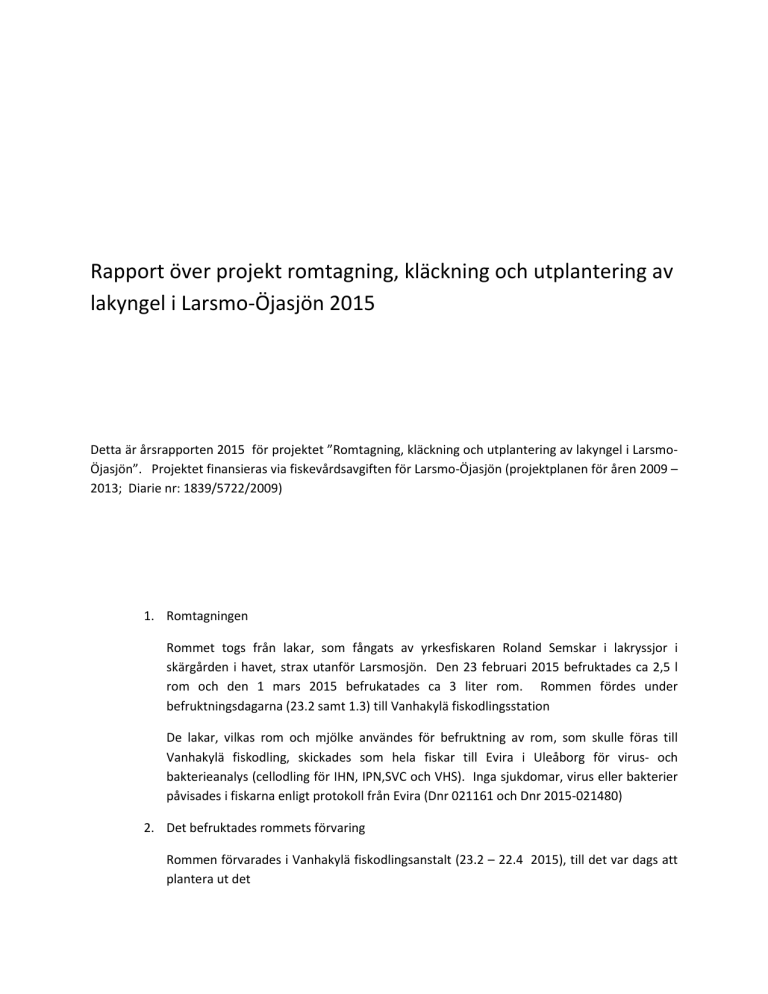 Rapport över projekt romtagning, kläckning och utplantering av lakyngel i Larsmo-Öjasjön 2015

Detta är årsrapporten 2015 för projektet ”Romtagning, kläckning och utplantering av lakyngel i Larsmo-Öjasjön”. Projektet finansieras via fiskevårdsavgiften för Larsmo-Öjasjön (projektplanen för åren 2009 – 2013; Diarie nr: 1839/5722/2009)

1. Romtagningen

Rommet togs från lakar, som fångats av yrkesfiskaren Roland Semskar i lakryssjor i skärgården i havet, strax utanför Larsmosjön. Den 23 februari 2015 befruktades ca 2,5 l rom och den 1 mars 2015 befrukatades ca 3 liter rom. Rommen fördes under befruktningsdagarna (23.2 samt 1.3) till Vanhakylä fiskodlingsstation

De lakar, vilkas rom och mjölke användes för befruktning av rom, som skulle föras till Vanhakylä fiskodling, skickades som hela fiskar till Evira i Uleåborg för virus- och bakterieanalys (cellodling för IHN, IPN,SVC och VHS). Inga sjukdomar, virus eller bakterier påvisades i fiskarna enligt protokoll från Evira (Dnr 021161 och Dnr 2015-021480)

2. Det befruktades rommets förvaring

Rommen förvarades i Vanhakylä fiskodlingsanstalt (23.2 – 22.4 2015), till det var dags att plantera ut det